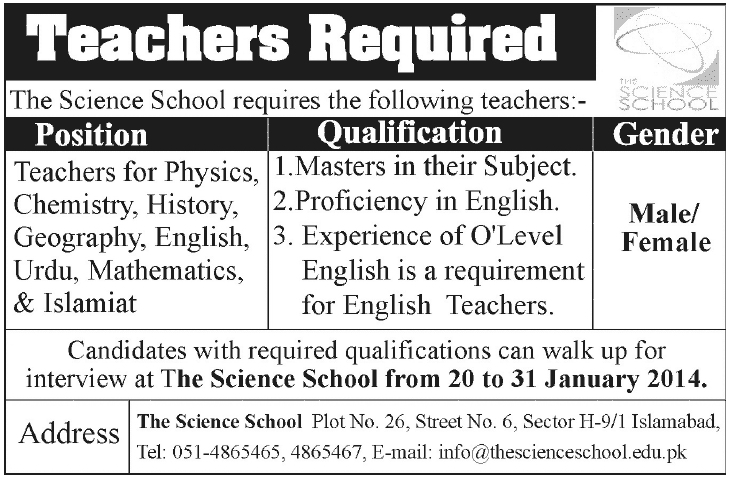 Teachers Required

THE SCIENCE SCHOOL

The Science School requires the following teachers:-

| Position | Qualification | Gender |
|---|---|---|
| Teachers for Physics, Chemistry, History, Geography, English, Urdu, Mathematics, & Islamiat | 1.Masters in their Subject. 2.Proficiency in English. 3. Experience of O'Level English is a requirement for English Teachers. | Male/ Female |

Candidates with required qualifications can walk up for interview at The Science School from 20 to 31 January 2014.

Address The Science School Plot No. 26, Street No. 6, Sector H-9/1 Islamabad, Tel: 051-4865465, 4865467, E-mail: info@thescienceschool.edu.pk